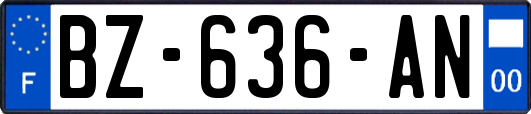 F
BZ-636-AN
00